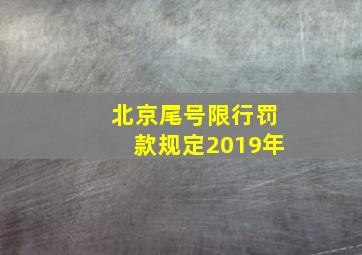 北京尾号限行罚款规定2019年